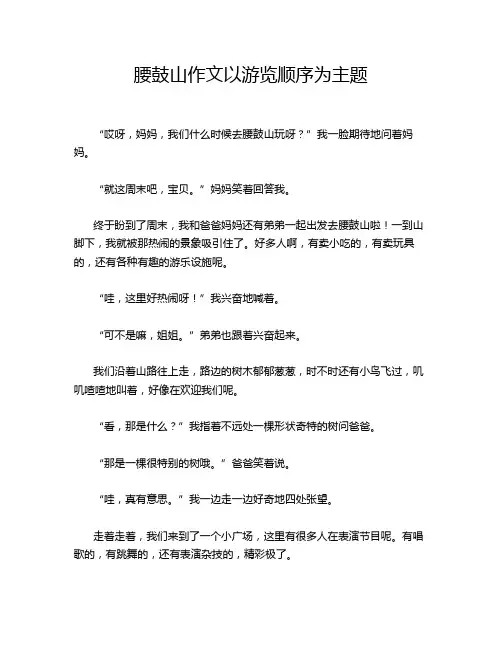 腰鼓山作文以游览顺序为主题

“哎呀，妈妈，我们什么时候去腰鼓山玩呀？”我一脸期待地问着妈妈。

“就这周末吧，宝贝。”妈妈笑着回答我。

终于盼到了周末，我和爸爸妈妈还有弟弟一起出发去腰鼓山啦！一到山脚下，我就被那热闹的景象吸引住了。好多人啊，有卖小吃的，有卖玩具的，还有各种有趣的游乐设施呢。

“哇，这里好热闹呀！”我兴奋地喊着。

“可不是嘛，姐姐。”弟弟也跟着兴奋起来。

我们沿着山路往上走，路边的树木郁郁葱葱，时不时还有小鸟飞过，叽叽喳喳地叫着，好像在欢迎我们呢。

“看，那是什么？”我指着不远处一棵形状奇特的树问爸爸。

“那是一棵很特别的树哦。”爸爸笑着说。

“哇，真有意思。”我一边走一边好奇地四处张望。

走着走着，我们来到了一个小广场，这里有很多人在表演节目呢。有唱歌的，有跳舞的，还有表演杂技的，精彩极了。